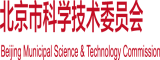 北京市科学技术委员会

Beijing Municipal Science & Technology Commission